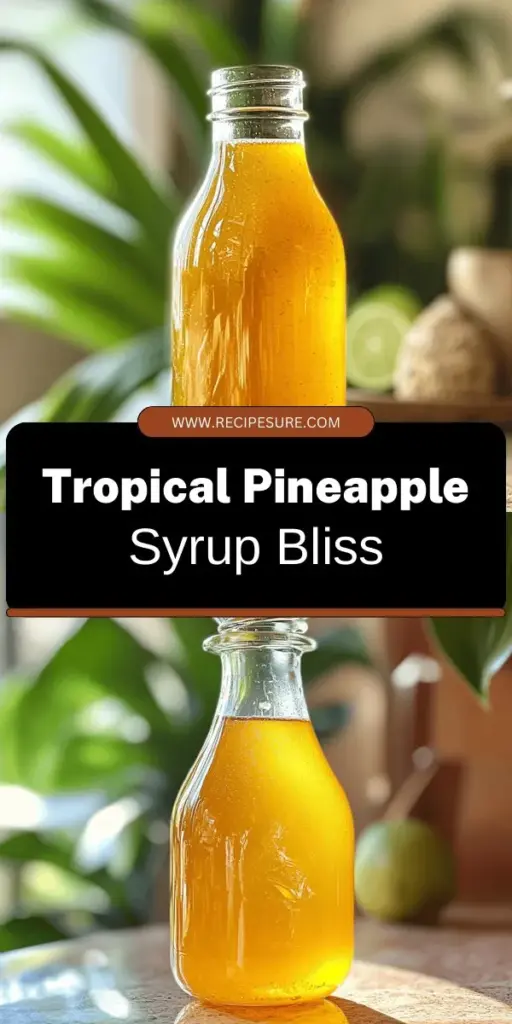 WWW.RECIPESURE.COM

Tropical Pineapple Syrup Bliss